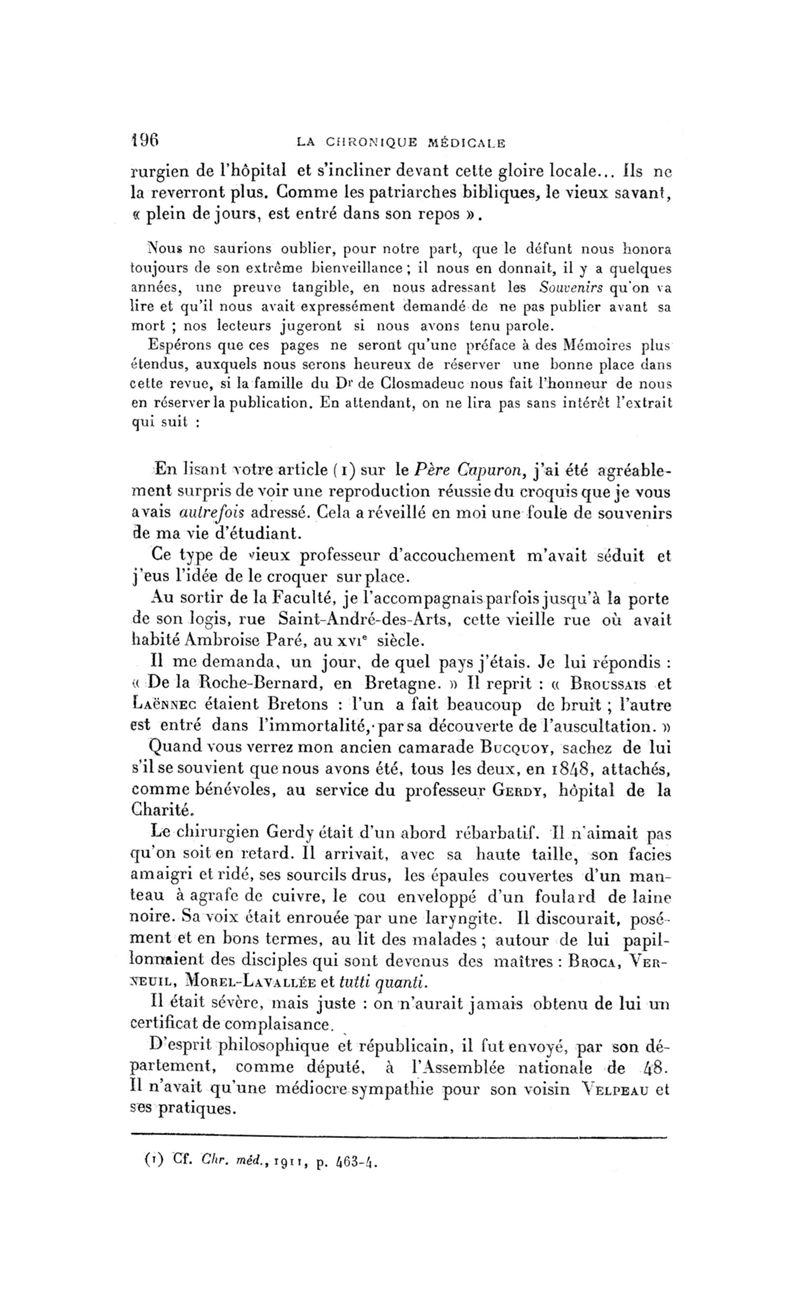 196 LA CHRONIQUE MÉDICALE

rurgien de l'hôpital et s'incliner devant cette gloire locale... Ils ne la reverront plus. Comme les patriarches bibliques, le vieux savant, « plein de jours, est entré dans son repos ».

Nous ne saurions oublier, pour notre part, que le défunt nous honora toujours de son extrême bienveillance ; il nous en donnait, il y a quelques années, une preuve tangible, en nous adressant les Souvenirs qu'on va lire et qu'il nous avait expressément demandé de ne pas publier avant sa mort ; nos lecteurs jugeront si nous avons tenu parole.

Espérons que ces pages ne seront qu'une préface à des Mémoires plus étendus, auxquels nous serons heureux de réserver une bonne place dans cette revue, si la famille du Dr de Closmadeuc nous fait l'honneur de nous en réserver la publication. En attendant, on ne lira pas sans intérêt l'extrait qui suit :

En lisant votre article (1) sur le Père Capuron, j'ai été agréablement surpris de voir une reproduction réussie du croquis que je vous avais autrefois adressé. Cela a réveillé en moi une foule de souvenirs de ma vie d'étudiant.

Ce type de vieux professeur d'accouchement m'avait séduit et j'eus l'idée de le croquer sur place.

Au sortir de la Faculté, je l'accompagnais parfois jusqu'à la porte de son logis, rue Saint-André-des-Arts, cette vieille rue où avait habité Ambroise Paré, au XVIe siècle.

Il me demanda, un jour, de quel pays j'étais. Je lui répondis : « De la Roche-Bernard, en Bretagne. » Il reprit : « Broussais et Laënnec étaient Bretons : l'un a fait beaucoup de bruit ; l'autre est entré dans l'immortalité, par sa découverte de l'auscultation. »

Quand vous verrez mon ancien camarade Bucquoy, sachez de lui s'il se souvient que nous avons été, tous les deux, en 1848, attachés, comme bénévoles, au service du professeur Gerdy, hôpital de la Charité.

Le chirurgien Gerdy était d'un abord rébarbatif. Il n'aimait pas qu'on soit en retard. Il arrivait, avec sa haute taille, son facies amaigri et ridé, ses sourcils drus, les épaules couvertes d'un manteau à agrafe de cuivre, le cou enveloppé d'un foulard de laine noire. Sa voix était enrouée par une laryngite. Il discourait, posément et en bons termes, au lit des malades ; autour de lui papillonnaient des disciples qui sont devenus des maîtres : Broca, Verneuil, Morel-Lavallée et tutti quanti.

Il était sévère, mais juste : on n'aurait jamais obtenu de lui un certificat de complaisance.

D'esprit philosophique et républicain, il fut envoyé, par son département, comme député, à l'Assemblée nationale de 48. Il n'avait qu'une médiocre sympathie pour son voisin Velpeau et ses pratiques.

(1) Cf. Chr. méd., 1911, p. 463-4.